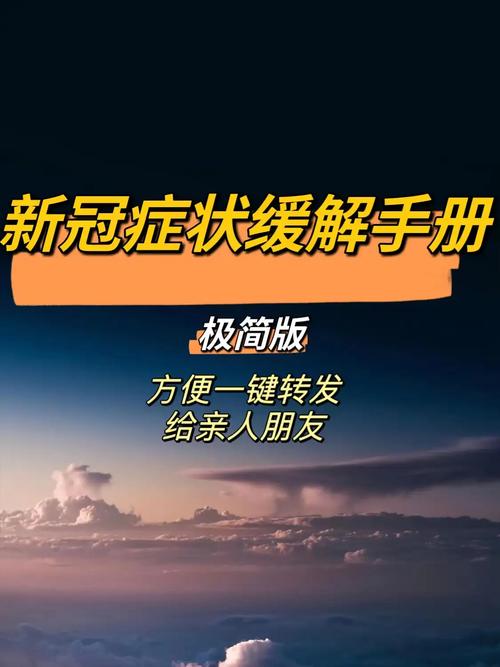 新冠症状缓解手册

极简版

方便一键转发
给亲人朋友